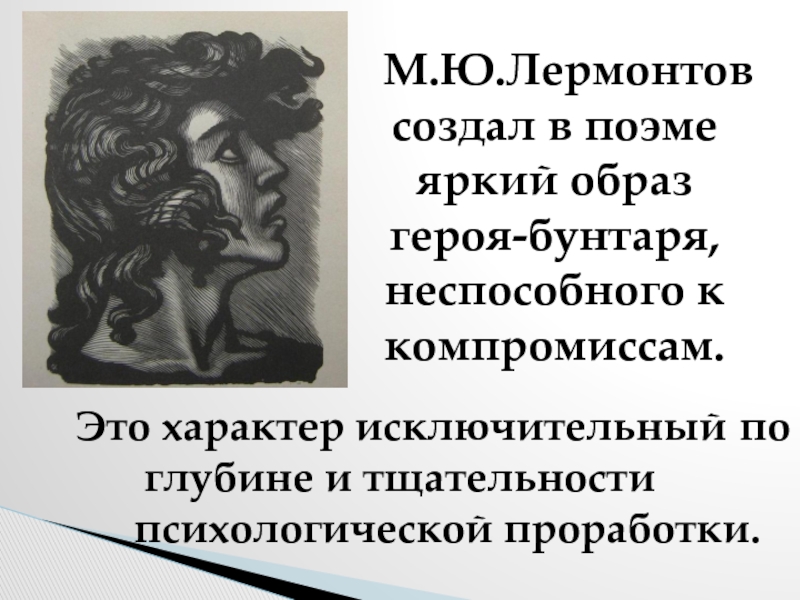 М.Ю.Лермонтов создал в поэме яркий образ героя-бунтаря, неспособного к компромиссам.

Это характер исключительный по глубине и тщательности психологической проработки.